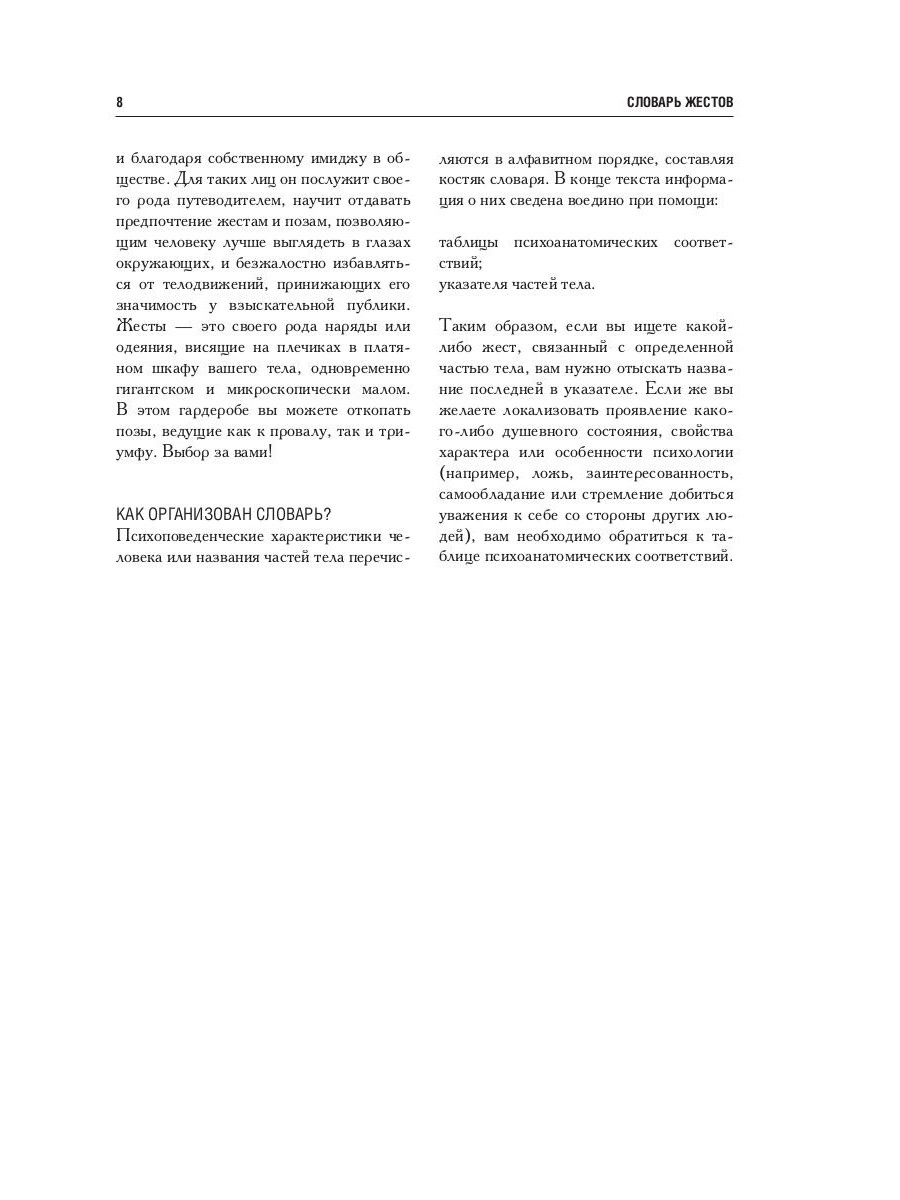 8

СЛОВАРЬ ЖЕСТОВ

и благодаря собственному имиджу в обществе. Для таких лиц он послужит своего рода путеводителем, научит отдавать предпочтение жестам и позам, позволяющим человеку лучше выглядеть в глазах окружающих, и безжалостно избавляться от телодвижений, принижающих его значимость у взыскательной публики. Жесты — это своего рода наряды или одеяния, висящие на плечиках в платяном шкафу вашего тела, одновременно гигантском и микроскопически малом. В этом гардеробе вы можете откопать позы, ведущие как к провалу, так и триумфу. Выбор за вами!

КАК ОРГАНИЗОВАН СЛОВАРЬ?
Психоповеденческие характеристики человека или названия частей тела перечисляются в алфавитном порядке, составляя костяк словаря. В конце текста информация о них сведена воедино при помощи:

таблицы психоанатомических соответствий;
указателя частей тела.

Таким образом, если вы ищете какой-либо жест, связанный с определенной частью тела, вам нужно отыскать название последней в указателе. Если же вы желаете локализовать проявление какого-либо душевного состояния, свойства характера или особенности психологии (например, ложь, заинтересованность, самообладание или стремление добиться уважения к себе со стороны других людей), вам необходимо обратиться к таблице психоанатомических соответствий.